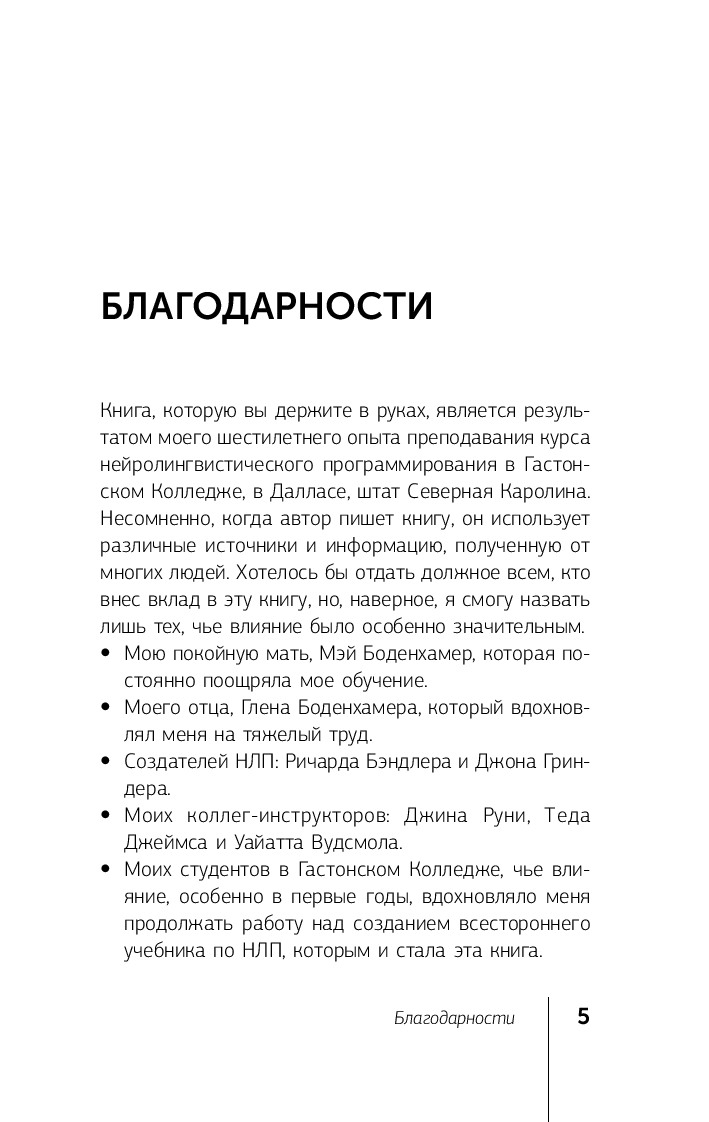 БЛАГОДАРНОСТИ

Книга, которую вы держите в руках, является результатом моего шестилетнего опыта преподавания курса нейролингвистического программирования в Гастонском Колледже, в Далласе, штат Северная Каролина. Несомненно, когда автор пишет книгу, он использует различные источники и информацию, полученную от многих людей. Хотелось бы отдать должное всем, кто внес вклад в эту книгу, но, наверное, я смогу назвать лишь тех, чье влияние было особенно значительным.

• Мою покойную мать, Мэй Боденхамер, которая постоянно поощряла мое обучение.
• Моего отца, Глена Боденхамера, который вдохновлял меня на тяжелый труд.
• Создателей НЛП: Ричарда Бэндлера и Джона Гриндера.
• Моих коллег-инструкторов: Джина Руни, Теда Джеймса и Уайатта Вудсмола.
• Моих студентов в Гастонском Колледже, чье влияние, особенно в первые годы, вдохновляло меня продолжать работу над созданием всестороннего учебника по НЛП, которым и стала эта книга.

Благодарности 5